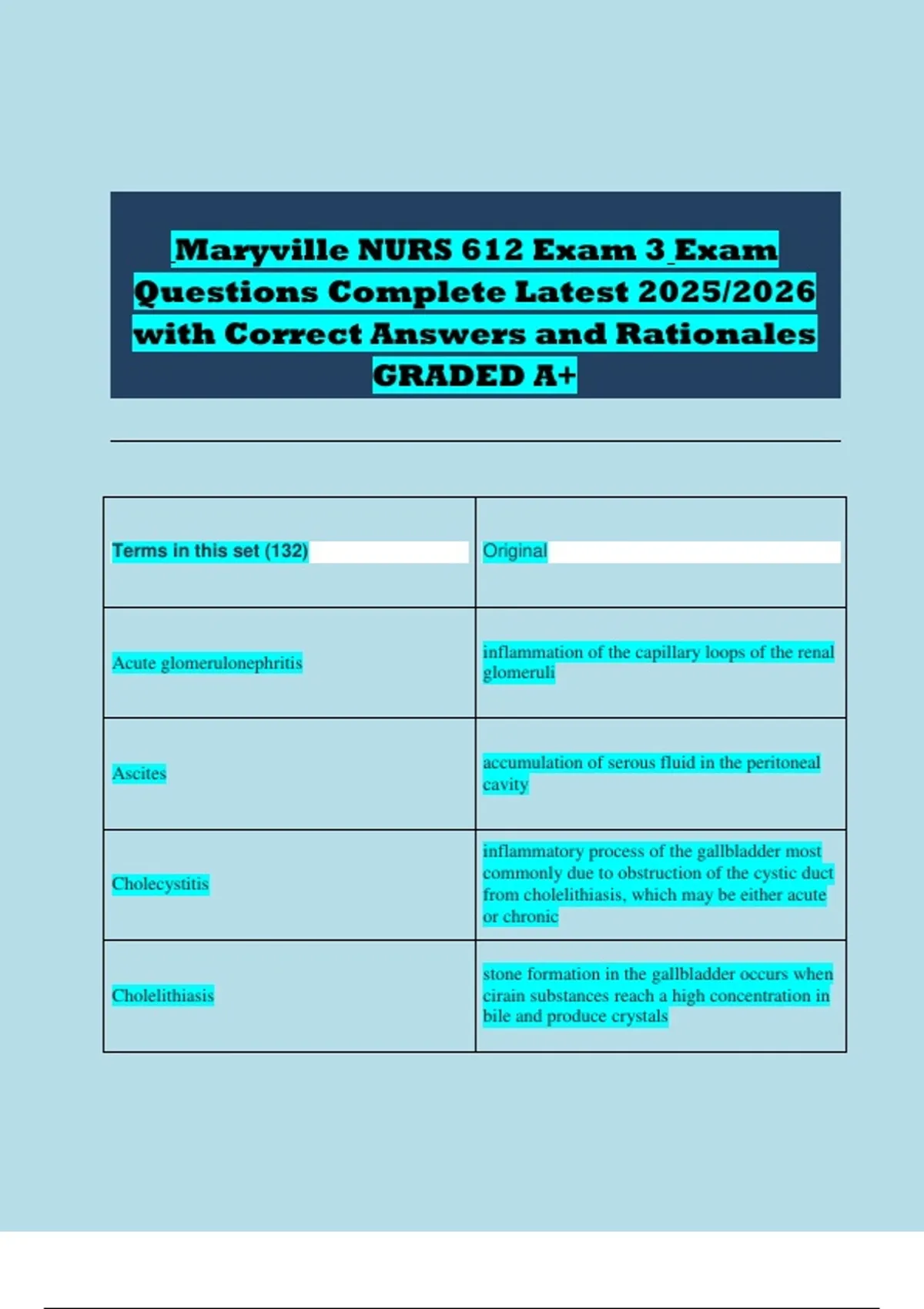 Maryville NURS 612 Exam 3 Exam Questions Complete Latest 2025/2026 with Correct Answers and Rationales GRADED A+

| Terms in this set (132) | Original |
|---|---|
| Acute glomerulonephritis | inflammation of the capillary loops of the renal glomeruli |
| Ascites | accumulation of serous fluid in the peritoneal cavity |
| Cholecystitis | inflammatory process of the gallbladder most commonly due to obstruction of the cystic duct from cholelithiasis, which may be either acute or chronic |
| Cholelithiasis | stone formation in the gallbladder occurs when cirain substances reach a high concentration in bile and produce crystals |